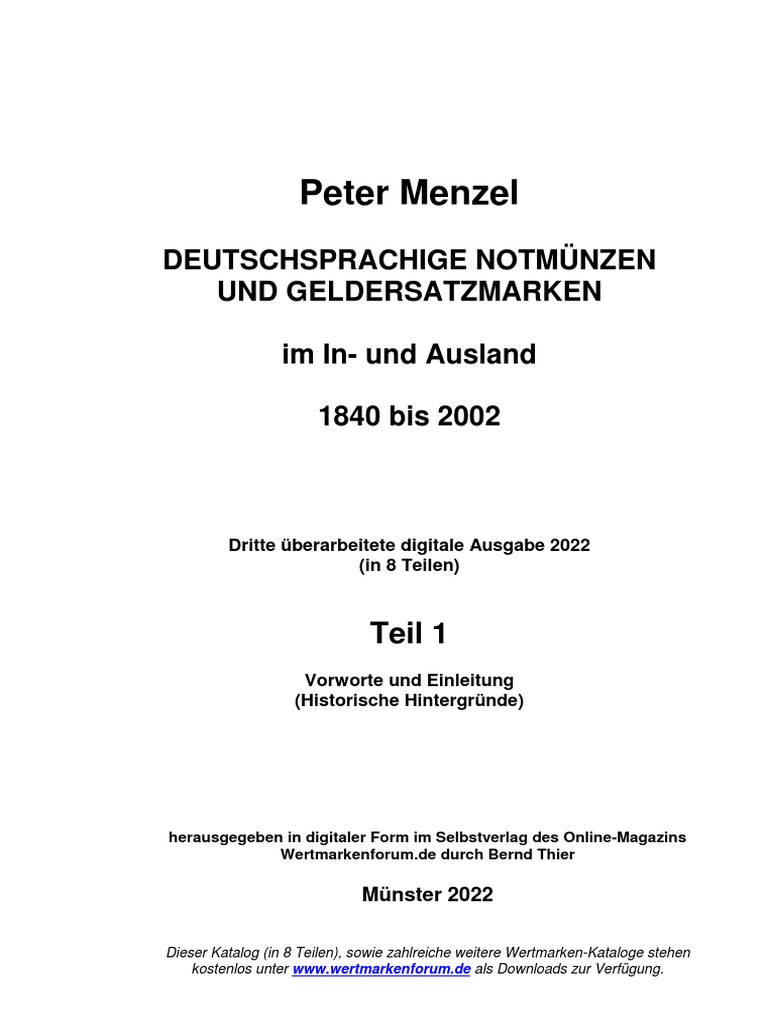 Peter Menzel

DEUTSCHSPRACHIGE NOTMÜNZEN
UND GELDERSATZMARKEN

im In- und Ausland

1840 bis 2002

Dritte überarbeitete digitale Ausgabe 2022
(in 8 Teilen)

Teil 1

Vorworte und Einleitung
(Historische Hintergründe)

herausgegeben in digitaler Form im Selbstverlag des Online-Magazins
Wertmarkenforum.de durch Bernd Thier

Münster 2022

Dieser Katalog (in 8 Teilen), sowie zahlreiche weitere Wertmarken-Kataloge stehen kostenlos unter www.wertmarkenforum.de als Downloads zur Verfügung.